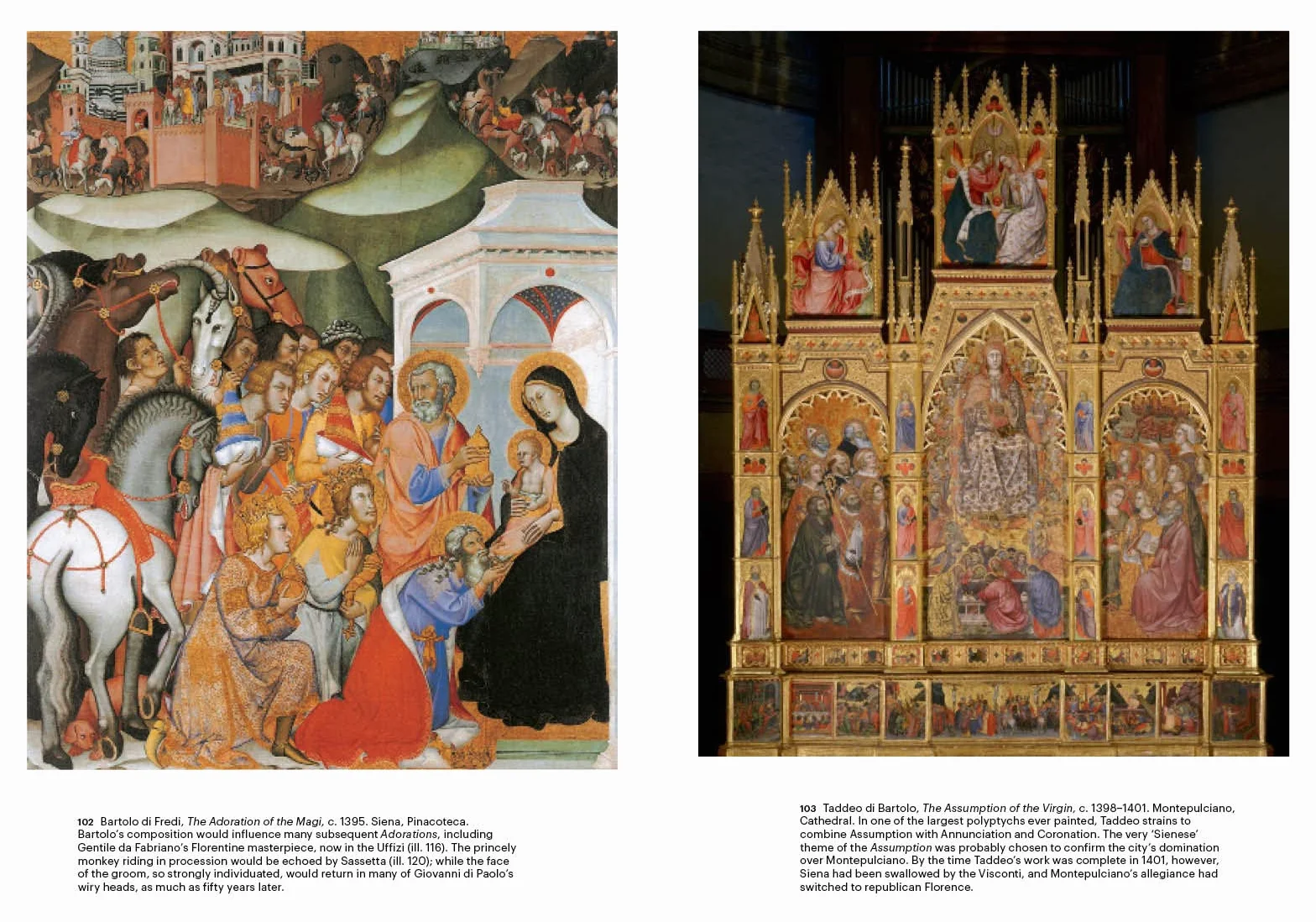 102 Bartolo di Fredi, The Adoration of the Magi, c. 1395. Siena, Pinacoteca. Bartolo's composition would influence many subsequent Adorations, including Gentile da Fabriano's Florentine masterpiece, now in the Uffizi (ill. 116). The princely monkey riding in procession would be echoed by Sassetta (ill. 120); while the face of the groom, so strongly individuated, would return in many of Giovanni di Paolo's wiry heads, as much as fifty years later.

103 Taddeo di Bartolo, The Assumption of the Virgin, c. 1398–1401. Montepulciano, Cathedral. In one of the largest polyptychs ever painted, Taddeo strains to combine Assumption with Annunciation and Coronation. The very 'Sienese' theme of the Assumption was probably chosen to confirm the city's domination over Montepulciano. By the time Taddeo's work was complete in 1401, however, Siena had been swallowed by the Visconti, and Montepulciano's allegiance had switched to republican Florence.